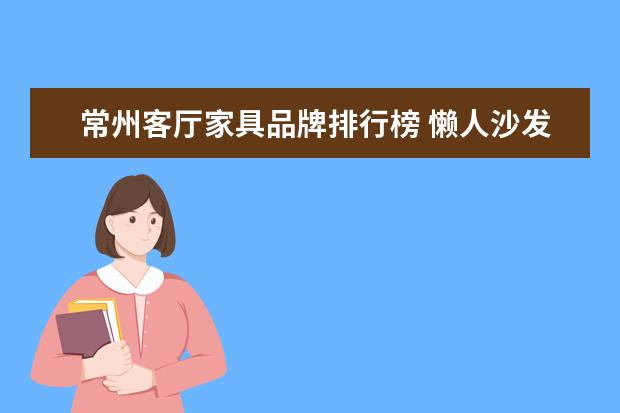 常州客厅家具品牌排行榜 懒人沙发